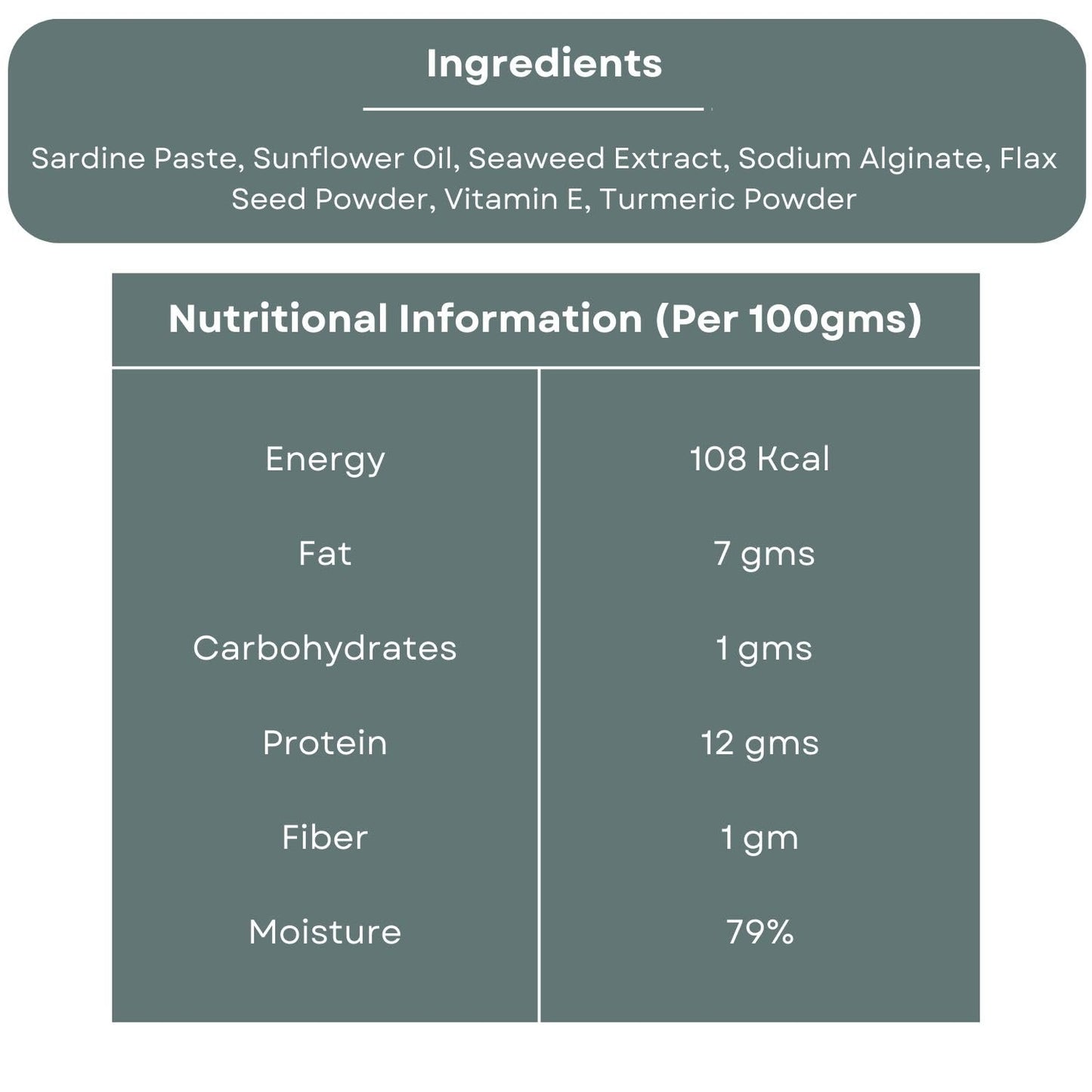 Ingredients

Sardine Paste, Sunflower Oil, Seaweed Extract, Sodium Alginate, Flax Seed Powder, Vitamin E, Turmeric Powder

| Nutritional Information (Per 100gms) | |
|---|---|
| Energy | 108 Kcal |
| Fat | 7 gms |
| Carbohydrates | 1 gms |
| Protein | 12 gms |
| Fiber | 1 gm |
| Moisture | 79% |